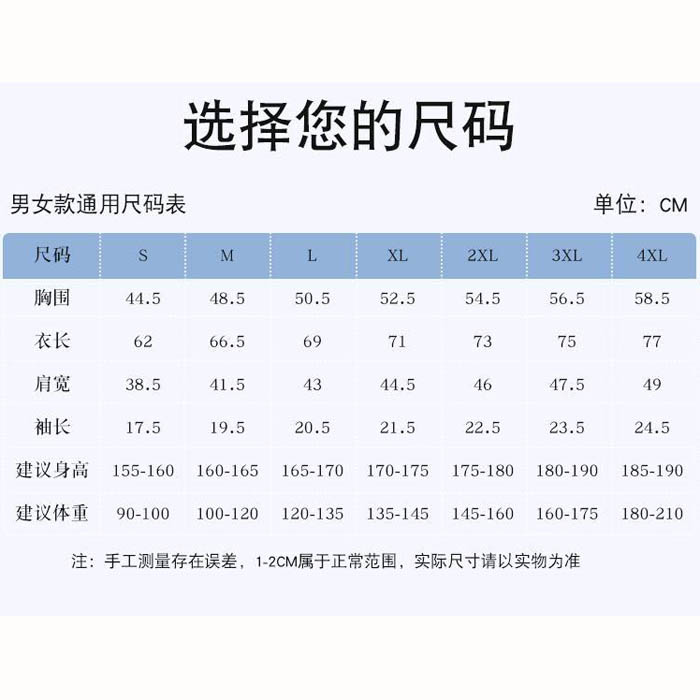 选择您的尺码

男女款通用尺码表

单位：CM

| 尺码 | S | M | L | XL | 2XL | 3XL | 4XL |
|---|---|---|---|---|---|---|---|
| 胸围 | 44.5 | 48.5 | 50.5 | 52.5 | 54.5 | 56.5 | 58.5 |
| 衣长 | 62 | 66.5 | 69 | 71 | 73 | 75 | 77 |
| 肩宽 | 38.5 | 41.5 | 43 | 44.5 | 46 | 47.5 | 49 |
| 袖长 | 17.5 | 19.5 | 20.5 | 21.5 | 22.5 | 23.5 | 24.5 |
| 建议身高 | 155-160 | 160-165 | 165-170 | 170-175 | 175-180 | 180-190 | 185-190 |
| 建议体重 | 90-100 | 100-120 | 120-135 | 135-145 | 145-160 | 160-175 | 180-210 |

注：手工测量存在误差，1-2CM属于正常范围，实际尺寸请以实物为准